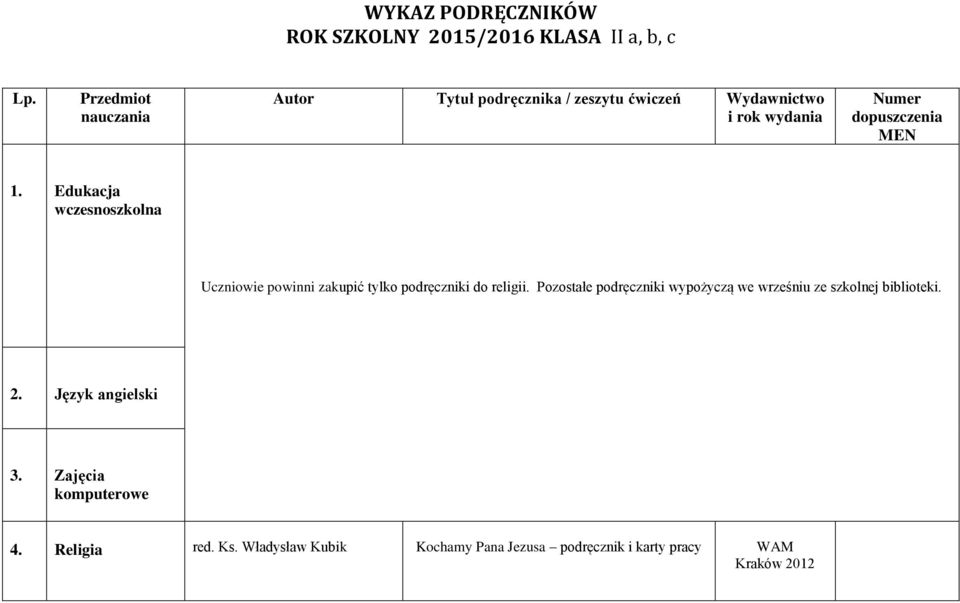 WYKAZ PODRĘCZNIKÓW
ROK SZKOLNY 2015/2016 KLASA II a, b, c

| Lp. | Przedmiot nauczania | Autor | Tytuł podręcznika / zeszytu ćwiczeń | Wydawnictwo i rok wydania | Numer dopuszczenia MEN |
|---|---|---|---|---|---|
| 1. | Edukacja wczesnoszkolna | Uczniowie powinni zakupić tylko podręczniki do religii. Pozostałe podręczniki wypożyczą we wrześniu ze szkolnej biblioteki. | | | |
| 2. | Język angielski | | | | |
| 3. | Zajęcia komputerowe | | | | |
| 4. | Religia | red. Ks. Władysław Kubik | Kochamy Pana Jezusa – podręcznik i karty pracy | WAM Kraków 2012 | |